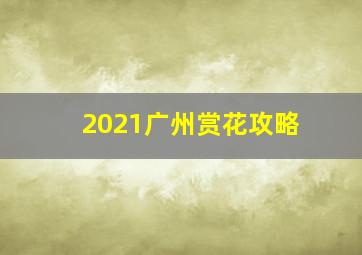 2021广州赏花攻略